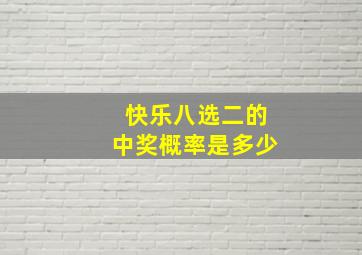 快乐八选二的
中奖概率是多少